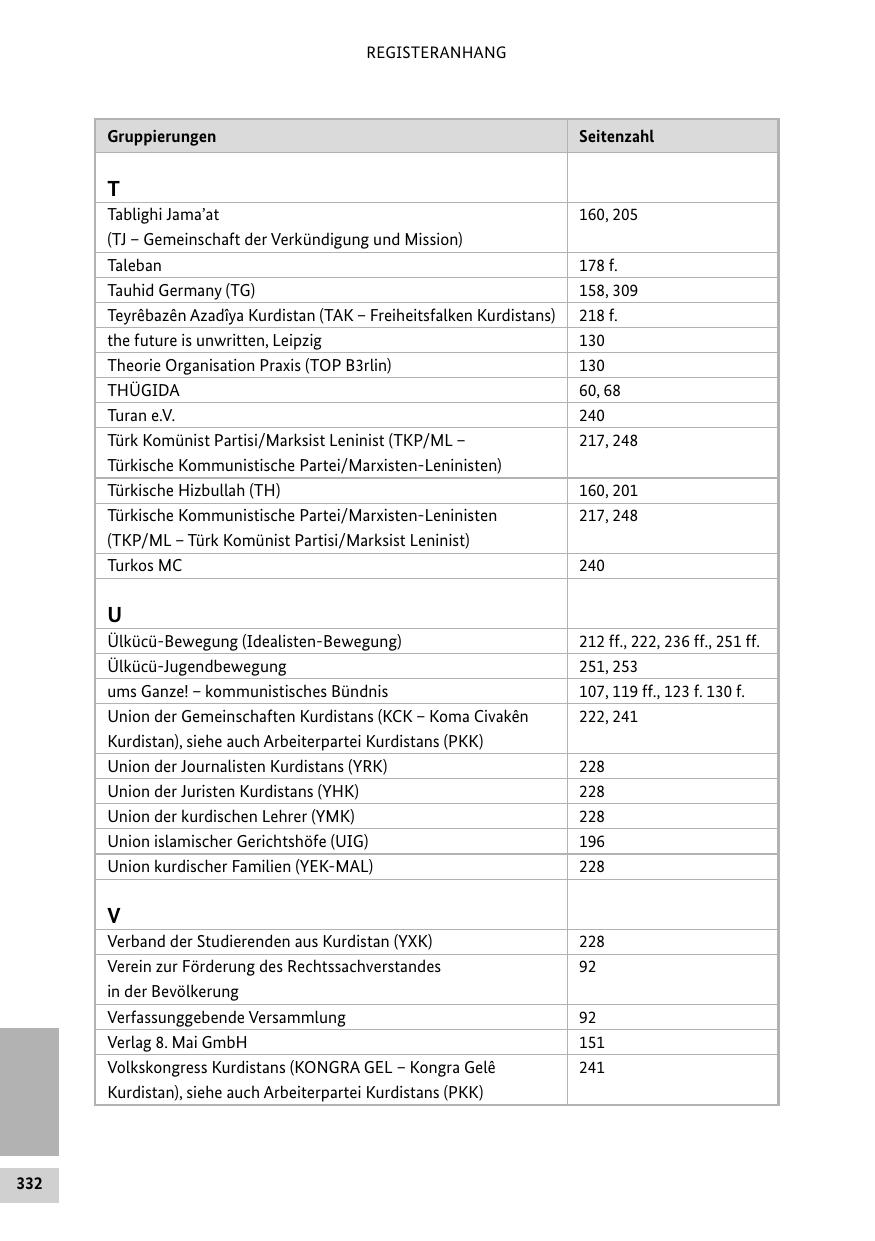 REGISTERANHANG

| Gruppierungen | Seitenzahl |
|---|---|
| **T** | |
| Tablighi Jama'at (TJ – Gemeinschaft der Verkündigung und Mission) | 160, 205 |
| Taleban | 178 f. |
| Tauhid Germany (TG) | 158, 309 |
| Teyrêbazên Azadîya Kurdistan (TAK – Freiheitsfalken Kurdistans) | 218 f. |
| the future is unwritten, Leipzig | 130 |
| Theorie Organisation Praxis (TOP B3rlin) | 130 |
| THÜGIDA | 60, 68 |
| Turan e.V. | 240 |
| Türk Komünist Partisi/Marksist Leninist (TKP/ML – Türkische Kommunistische Partei/Marxisten-Leninisten) | 217, 248 |
| Türkische Hizbullah (TH) | 160, 201 |
| Türkische Kommunistische Partei/Marxisten-Leninisten (TKP/ML – Türk Komünist Partisi/Marksist Leninist) | 217, 248 |
| Turkos MC | 240 |
| **U** | |
| Ülkücü-Bewegung (Idealisten-Bewegung) | 212 ff., 222, 236 ff., 251 ff. |
| Ülkücü-Jugendbewegung | 251, 253 |
| ums Ganze! – kommunistisches Bündnis | 107, 119 ff., 123 f. 130 f. |
| Union der Gemeinschaften Kurdistans (KCK – Koma Civakên Kurdistan), siehe auch Arbeiterpartei Kurdistans (PKK) | 222, 241 |
| Union der Journalisten Kurdistans (YRK) | 228 |
| Union der Juristen Kurdistans (YHK) | 228 |
| Union der kurdischen Lehrer (YMK) | 228 |
| Union islamischer Gerichtshöfe (UIG) | 196 |
| Union kurdischer Familien (YEK-MAL) | 228 |
| **V** | |
| Verband der Studierenden aus Kurdistan (YXK) | 228 |
| Verein zur Förderung des Rechtssachverstandes in der Bevölkerung | 92 |
| Verfassunggebende Versammlung | 92 |
| Verlag 8. Mai GmbH | 151 |
| Volkskongress Kurdistans (KONGRA GEL – Kongra Gelê Kurdistan), siehe auch Arbeiterpartei Kurdistans (PKK) | 241 |

332